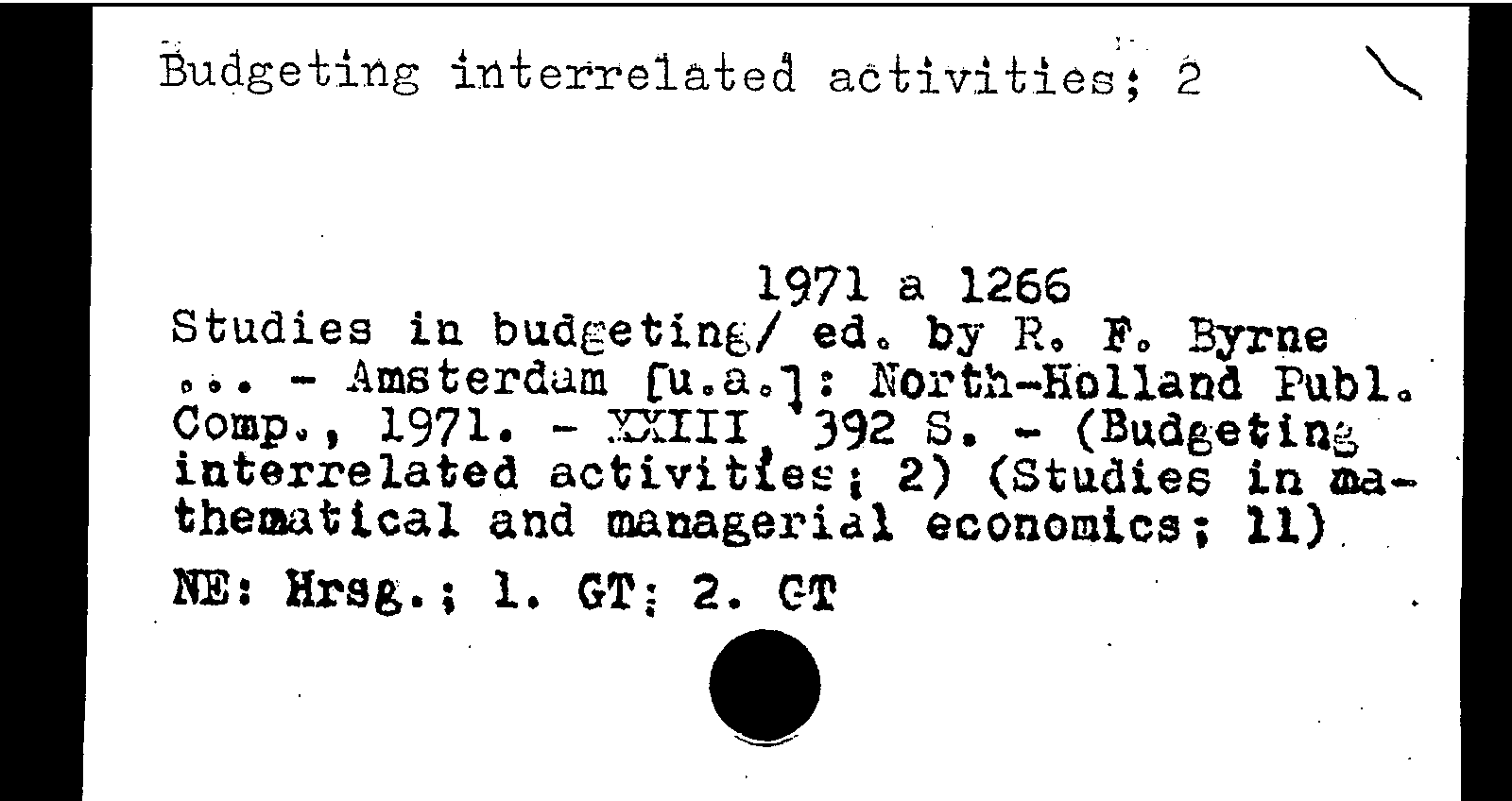 Budgeting interrelated activities; 2

1971 a 1266
Studies in budgeting/ ed. by R. F. Byrne ... - Amsterdam [u.a.]: North-Holland Publ. Comp., 1971. - XXIII, 392 S. - (Budgeting interrelated activities; 2) (Studies in mathematical and managerial economics; 11)

NE: Hrsg.; 1. GT; 2. GT